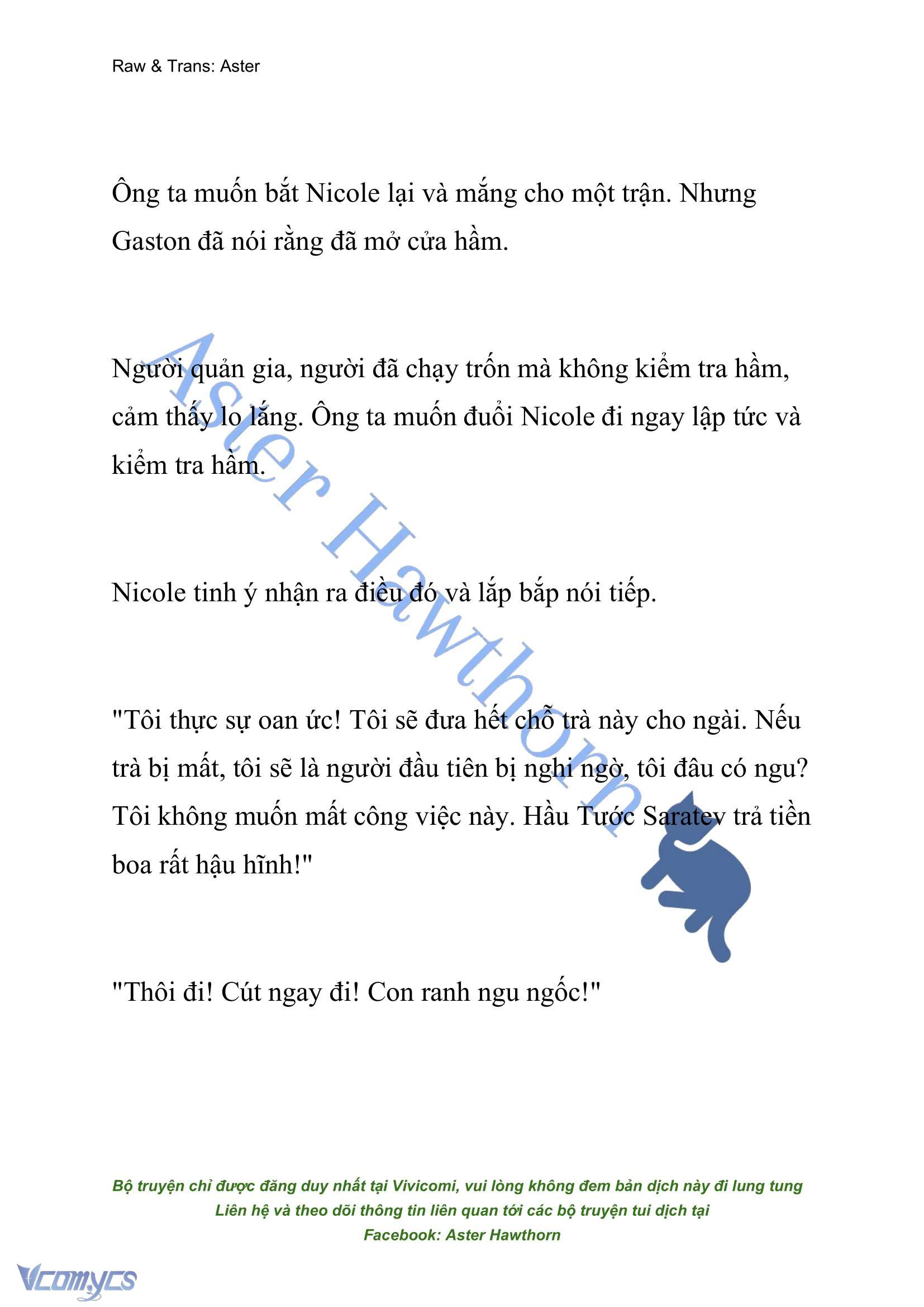 Raw & Trans: Aster

Ông ta muốn bắt Nicole lại và mắng cho một trận. Nhưng Gaston đã nói rằng đã mở cửa hầm.

Người quản gia, người đã chạy trốn mà không kiểm tra hầm, cảm thấy lo lắng. Ông ta muốn đuổi Nicole đi ngay lập tức và kiểm tra hầm.

Nicole tinh ý nhận ra điều đó và lắp bắp nói tiếp.

"Tôi thực sự oan ức! Tôi sẽ đưa hết chỗ trà này cho ngài. Nếu trà bị mất, tôi sẽ là người đầu tiên bị nghi ngờ, tôi đâu có ngu? Tôi không muốn mất công việc này. Hầu Tước Saratev trả tiền boa rất hậu hĩnh!"

"Thôi đi! Cút ngay đi! Con ranh ngu ngốc!"

Aster Hawthorn

Bộ truyện chỉ được đăng duy nhất tại Vivicomi, vui lòng không đem bản dịch này đi lung tung
Liên hệ và theo dõi thông tin liên quan tới các bộ truyện tui dịch tại
Facebook: Aster Hawthorn

Vcomycs